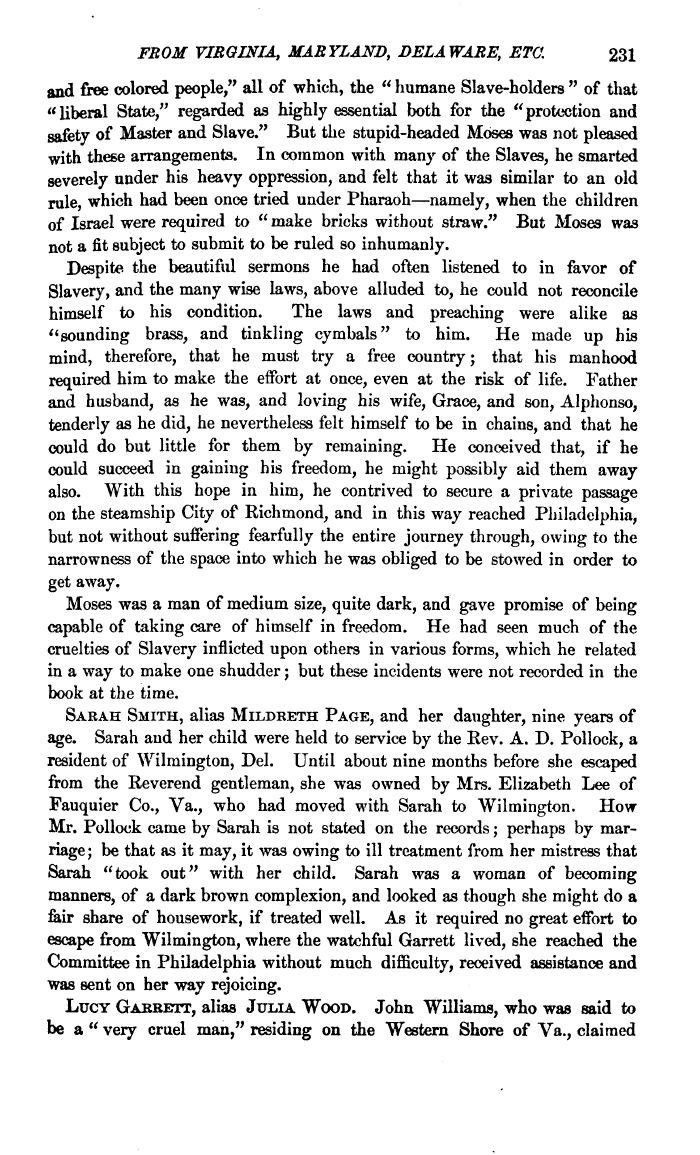 FROM VIRGINIA, MARYLAND, DELAWARE, ETC. 231

and free colored people," all of which, the "humane Slave-holders" of that "liberal State," regarded as highly essential both for the "protection and safety of Master and Slave." But the stupid-headed Moses was not pleased with these arrangements. In common with many of the Slaves, he smarted severely under his heavy oppression, and felt that it was similar to an old rule, which had been once tried under Pharaoh—namely, when the children of Israel were required to "make bricks without straw." But Moses was not a fit subject to submit to be ruled so inhumanly.

Despite the beautiful sermons he had often listened to in favor of Slavery, and the many wise laws, above alluded to, he could not reconcile himself to his condition. The laws and preaching were alike as "sounding brass, and tinkling cymbals" to him. He made up his mind, therefore, that he must try a free country; that his manhood required him to make the effort at once, even at the risk of life. Father and husband, as he was, and loving his wife, Grace, and son, Alphonso, tenderly as he did, he nevertheless felt himself to be in chains, and that he could do but little for them by remaining. He conceived that, if he could succeed in gaining his freedom, he might possibly aid them away also. With this hope in him, he contrived to secure a private passage on the steamship City of Richmond, and in this way reached Philadelphia, but not without suffering fearfully the entire journey through, owing to the narrowness of the space into which he was obliged to be stowed in order to get away.

Moses was a man of medium size, quite dark, and gave promise of being capable of taking care of himself in freedom. He had seen much of the cruelties of Slavery inflicted upon others in various forms, which he related in a way to make one shudder; but these incidents were not recorded in the book at the time.

SARAH SMITH, alias MILDRETH PAGE, and her daughter, nine years of age. Sarah and her child were held to service by the Rev. A. D. Pollock, a resident of Wilmington, Del. Until about nine months before she escaped from the Reverend gentleman, she was owned by Mrs. Elizabeth Lee of Fauquier Co., Va., who had moved with Sarah to Wilmington. How Mr. Pollock came by Sarah is not stated on the records; perhaps by marriage; be that as it may, it was owing to ill treatment from her mistress that Sarah "took out" with her child. Sarah was a woman of becoming manners, of a dark brown complexion, and looked as though she might do a fair share of housework, if treated well. As it required no great effort to escape from Wilmington, where the watchful Garrett lived, she reached the Committee in Philadelphia without much difficulty, received assistance and was sent on her way rejoicing.

LUCY GARRETT, alias JULIA WOOD. John Williams, who was said to be a "very cruel man," residing on the Western Shore of Va., claimed